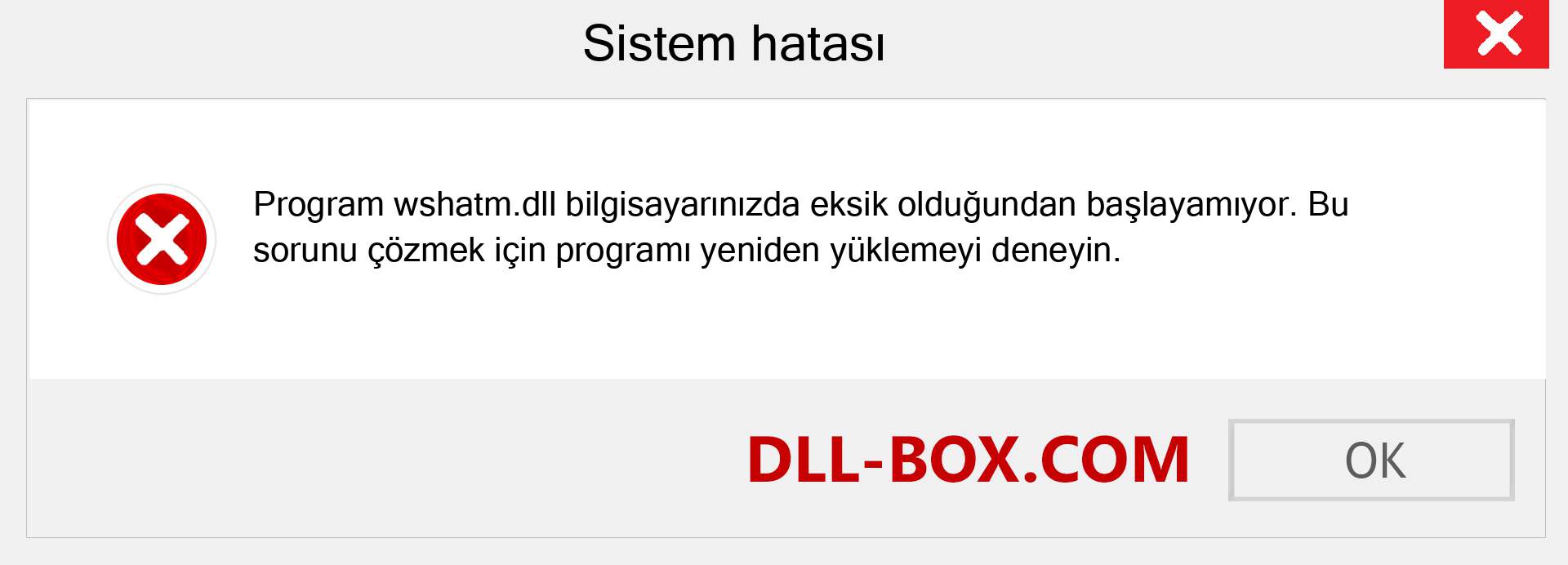 Sistem hatası

Program wshatm.dll bilgisayarınızda eksik olduğundan başlayamıyor. Bu sorunu çözmek için programı yeniden yüklemeyi deneyin.

DLL-BOX.COM

OK